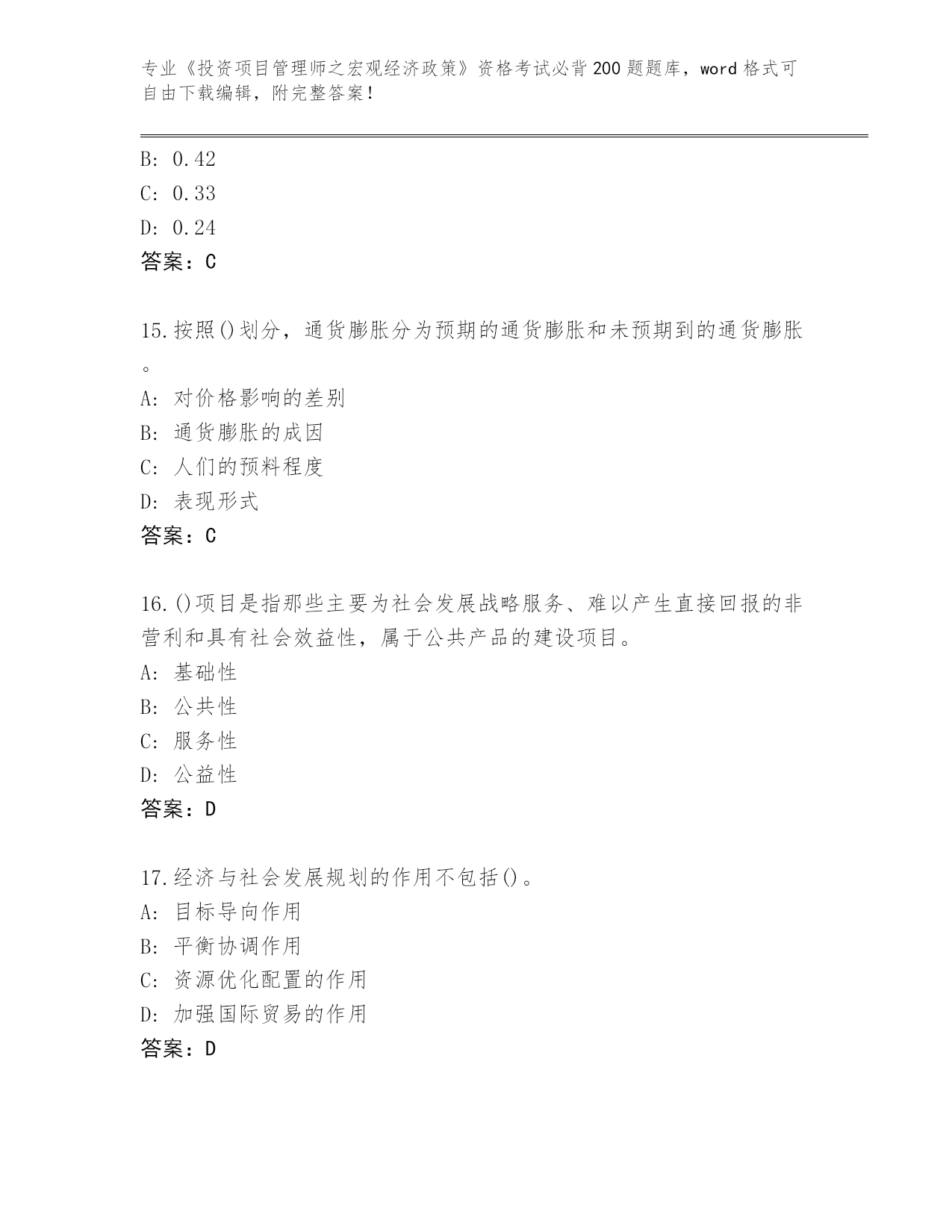 专业《投资项目管理师之宏观经济政策》资格考试必背200题题库，word格式可自由下载编辑，附完整答案！

B: 0.42
C: 0.33
D: 0.24
答案：C

15.按照()划分，通货膨胀分为预期的通货膨胀和未预期到的通货膨胀。
A: 对价格影响的差别
B: 通货膨胀的成因
C: 人们的预料程度
D: 表现形式
答案：C

16.()项目是指那些主要为社会发展战略服务、难以产生直接回报的非营利和具有社会效益性，属于公共产品的建设项目。
A: 基础性
B: 公共性
C: 服务性
D: 公益性
答案：D

17.经济与社会发展规划的作用不包括()。
A: 目标导向作用
B: 平衡协调作用
C: 资源优化配置的作用
D: 加强国际贸易的作用
答案：D